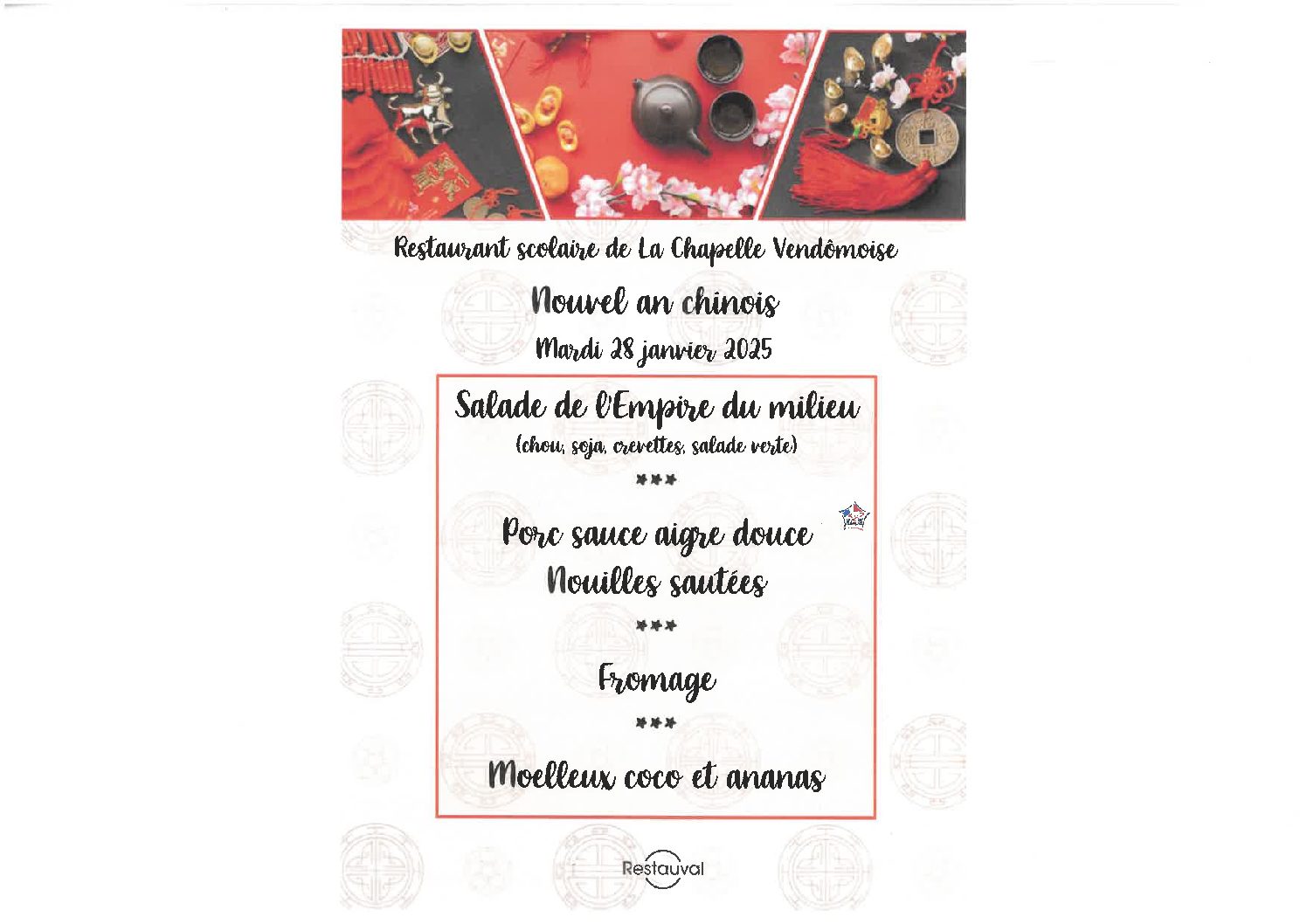 Restaurant scolaire de La Chapelle Vendômoise

Nouvel an chinois

Mardi 28 janvier 2025

Salade de l'Empire du milieu
(chou, soja, crevettes, salade verte)

***

Porc sauce aigre douce
Nouilles sautées

***

Fromage

***

Moelleux coco et ananas

Restauval